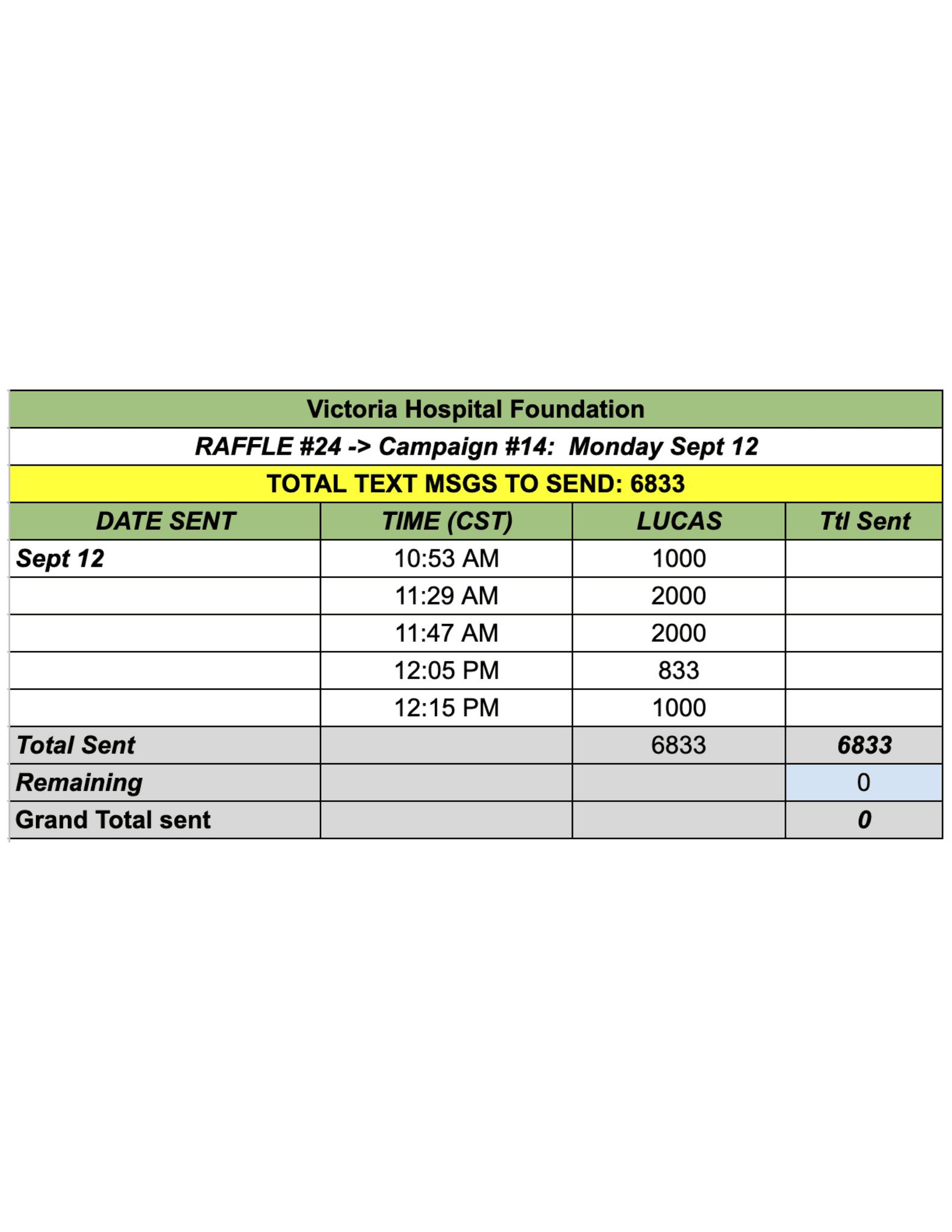 Victoria Hospital Foundation

RAFFLE #24 -> Campaign #14: Monday Sept 12

TOTAL TEXT MSGS TO SEND: 6833

| DATE SENT | TIME (CST) | LUCAS | Ttl Sent |
|---|---|---|---|
| Sept 12 | 10:53 AM | 1000 | |
| | 11:29 AM | 2000 | |
| | 11:47 AM | 2000 | |
| | 12:05 PM | 833 | |
| | 12:15 PM | 1000 | |
| Total Sent | | 6833 | 6833 |
| Remaining | | | 0 |
| Grand Total sent | | | 0 |